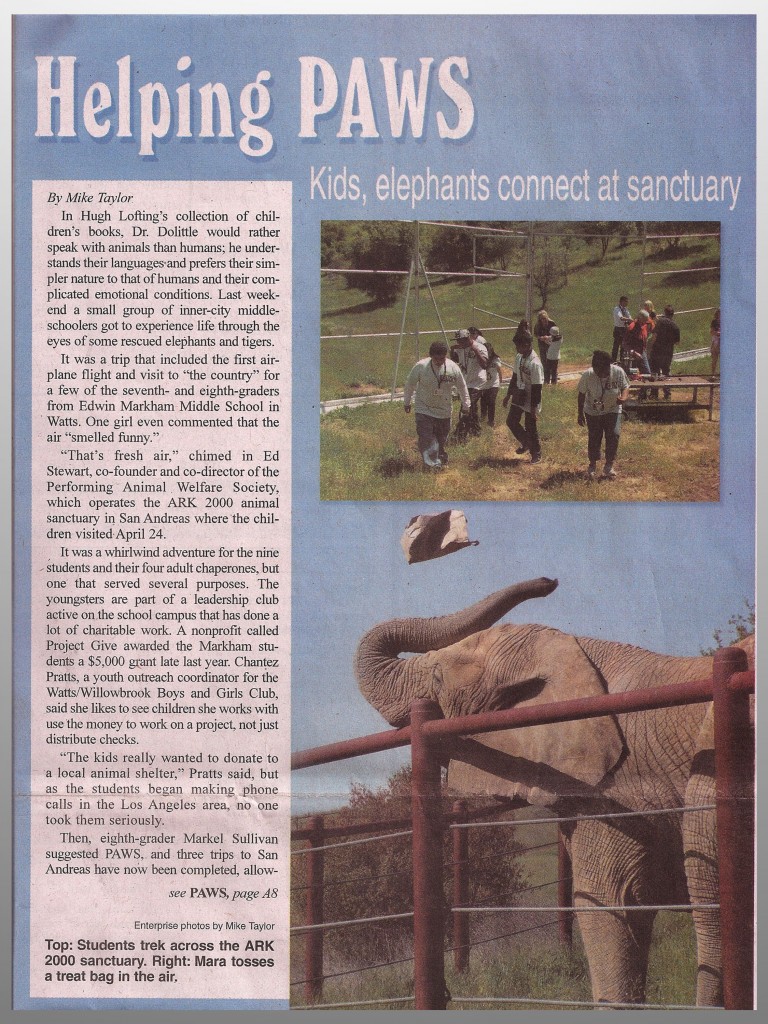 Helping PAWS

Kids, elephants connect at sanctuary

By Mike Taylor

In Hugh Lofting's collection of children's books, Dr. Dolittle would rather speak with animals than humans; he understands their languages and prefers their simpler nature to that of humans and their complicated emotional conditions. Last weekend a small group of inner-city middle-schoolers got to experience life through the eyes of some rescued elephants and tigers.

It was a trip that included the first airplane flight and visit to "the country" for a few of the seventh- and eighth-graders from Edwin Markham Middle School in Watts. One girl even commented that the air "smelled funny."

"That's fresh air," chimed in Ed Stewart, co-founder and co-director of the Performing Animal Welfare Society, which operates the ARK 2000 animal sanctuary in San Andreas where the children visited April 24.

It was a whirlwind adventure for the nine students and their four adult chaperones, but one that served several purposes. The youngsters are part of a leadership club active on the school campus that has done a lot of charitable work. A nonprofit called Project Give awarded the Markham students a $5,000 grant late last year. Chantez Pratts, a youth outreach coordinator for the Watts/Willowbrook Boys and Girls Club, said she likes to see children she works with use the money to work on a project, not just distribute checks.

"The kids really wanted to donate to a local animal shelter," Pratts said, but as the students began making phone calls in the Los Angeles area, no one took them seriously.

Then, eighth-grader Markel Sullivan suggested PAWS, and three trips to San Andreas have now been completed, allow-

see PAWS, page A8

Enterprise photos by Mike Taylor

Top: Students trek across the ARK 2000 sanctuary. Right: Mara tosses a treat bag in the air.